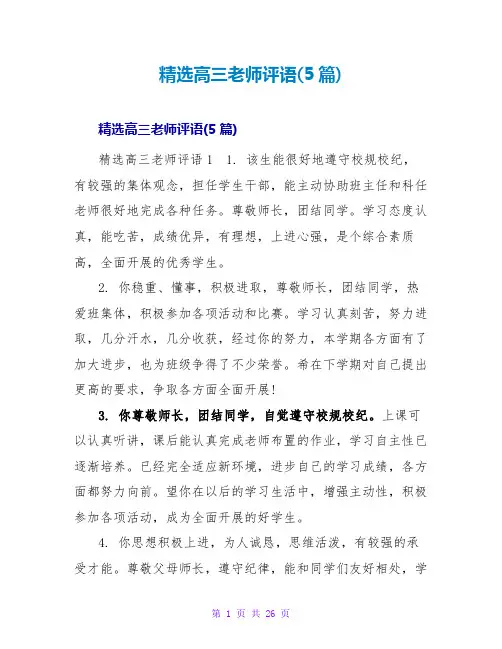 精选高三老师评语(5 篇)

精选高三老师评语(5 篇)

精选高三老师评语 1　1. 该生能很好地遵守校规校纪，有较强的集体观念，担任学生干部，能主动协助班主任和科任老师很好地完成各种任务。尊敬师长，团结同学。学习态度认真，能吃苦，成绩优异，有理想，上进心强，是个综合素质高，全面开展的优秀学生。

2. 你稳重、懂事，积极进取，尊敬师长，团结同学，热爱班集体，积极参加各项活动和比赛。学习认真刻苦，努力进取，几分汗水，几分收获，经过你的努力，本学期各方面有了加大进步，也为班级争得了不少荣誉。希在下学期对自己提出更高的要求，争取各方面全面开展!

3. 你尊敬师长，团结同学，自觉遵守校规校纪。上课可以认真听讲，课后能认真完成老师布置的作业，学习自主性已逐渐培养。已经完全适应新环境，进步自己的学习成绩，各方面都努力向前。望你在以后的学习生活中，增强主动性，积极参加各项活动，成为全面开展的好学生。

4. 你思想积极上进，为人诚恳，思维活泼，有较强的承受才能。尊敬父母师长，遵守纪律，能和同学们友好相处，学

第 1 页 共 26 页